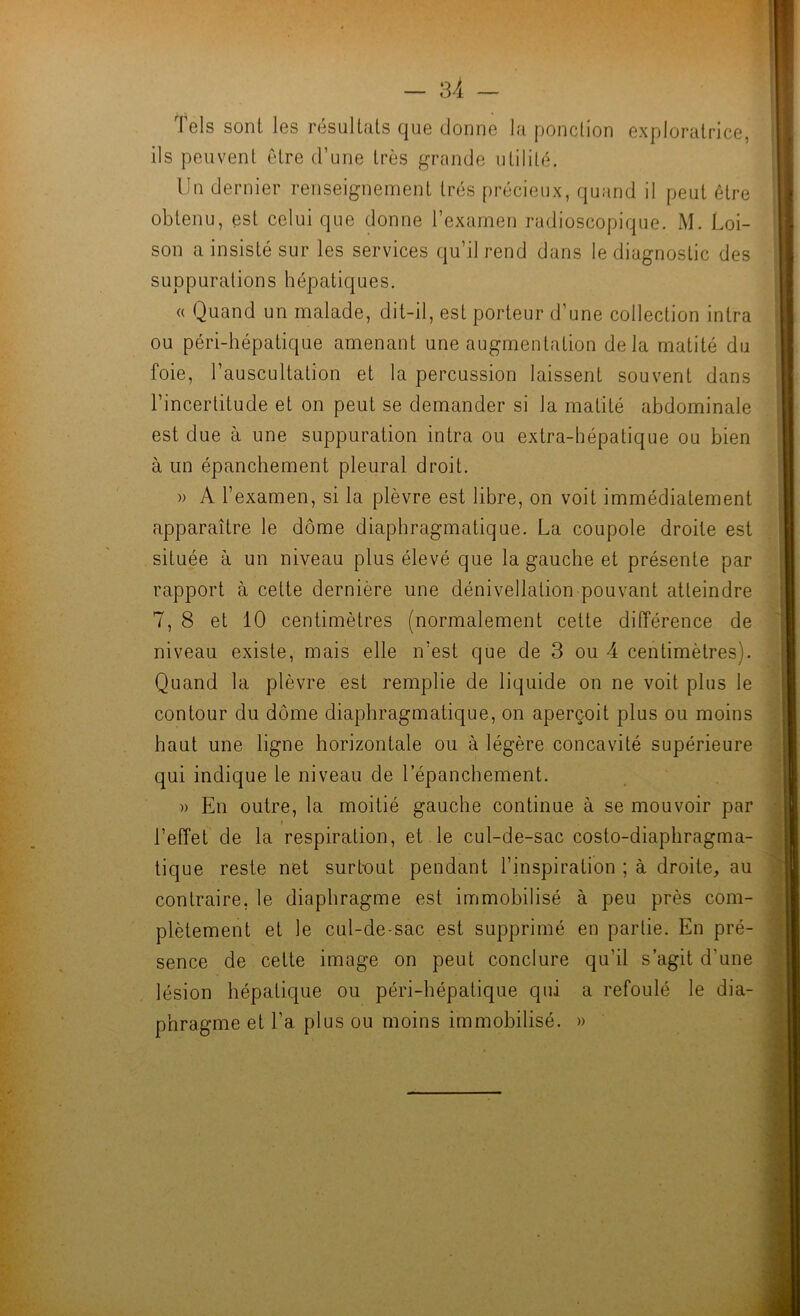 — 34 —

Tels sont les résultats que donne la ponction exploratrice, ils peuvent être d'une très grande utilité.

Un dernier renseignement trés précieux, quand il peut être obtenu, est celui que donne l'examen radioscopique. M. Loison a insisté sur les services qu'il rend dans le diagnostic des suppurations hépatiques.

« Quand un malade, dit-il, est porteur d'une collection intra ou péri-hépatique amenant une augmentation de la matité du foie, l'auscultation et la percussion laissent souvent dans l'incertitude et on peut se demander si la matité abdominale est due à une suppuration intra ou extra-hépatique ou bien à un épanchement pleural droit.

» A l'examen, si la plèvre est libre, on voit immédiatement apparaître le dôme diaphragmatique. La coupole droite est située à un niveau plus élevé que la gauche et présente par rapport à cette dernière une dénivellation pouvant atteindre 7, 8 et 10 centimètres (normalement cette différence de niveau existe, mais elle n'est que de 3 ou 4 centimètres). Quand la plèvre est remplie de liquide on ne voit plus le contour du dôme diaphragmatique, on aperçoit plus ou moins haut une ligne horizontale ou à légère concavité supérieure qui indique le niveau de l'épanchement.

» En outre, la moitié gauche continue à se mouvoir par l'effet de la respiration, et le cul-de-sac costo-diaphragmatique reste net surtout pendant l'inspiration ; à droite, au contraire, le diaphragme est immobilisé à peu près complètement et le cul-de-sac est supprimé en partie. En présence de cette image on peut conclure qu'il s'agit d'une lésion hépatique ou péri-hépatique qui a refoulé le diaphragme et l'a plus ou moins immobilisé. »